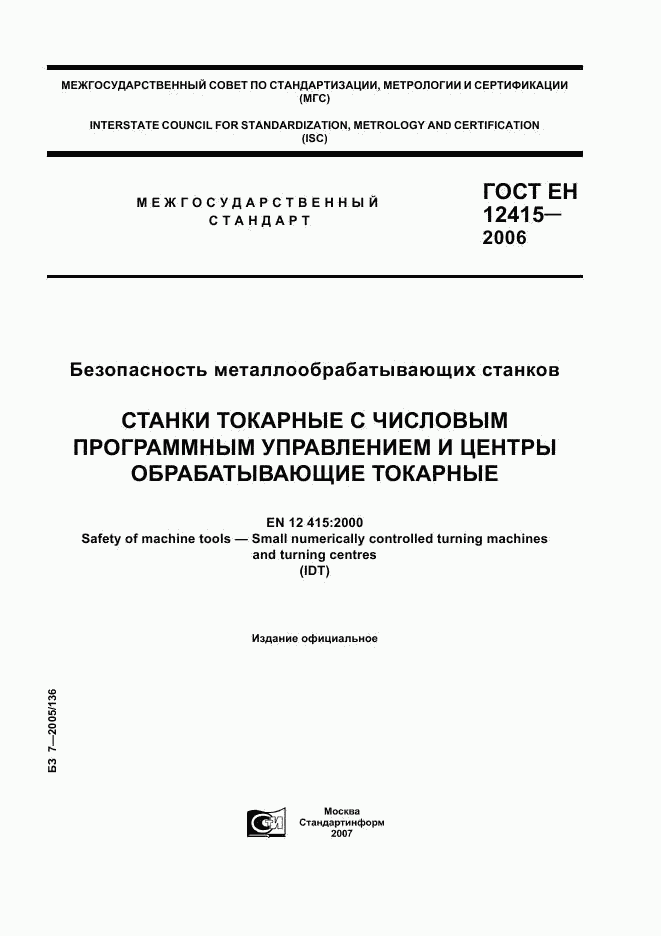 МЕЖГОСУДАРСТВЕННЫЙ СОВЕТ ПО СТАНДАРТИЗАЦИИ, МЕТРОЛОГИИ И СЕРТИФИКАЦИИ (МГС)

INTERSTATE COUNCIL FOR STANDARDIZATION, METROLOGY AND CERTIFICATION (ISC)

МЕЖГОСУДАРСТВЕННЫЙ СТАНДАРТ

ГОСТ ЕН 12415— 2006

Безопасность металлообрабатывающих станков

СТАНКИ ТОКАРНЫЕ С ЧИСЛОВЫМ ПРОГРАММНЫМ УПРАВЛЕНИЕМ И ЦЕНТРЫ ОБРАБАТЫВАЮЩИЕ ТОКАРНЫЕ

EN 12 415:2000
Safety of machine tools — Small numerically controlled turning machines and turning centres
(IDT)

Издание официальное

БЗ 7—2005/136

Москва
Стандартинформ
2007